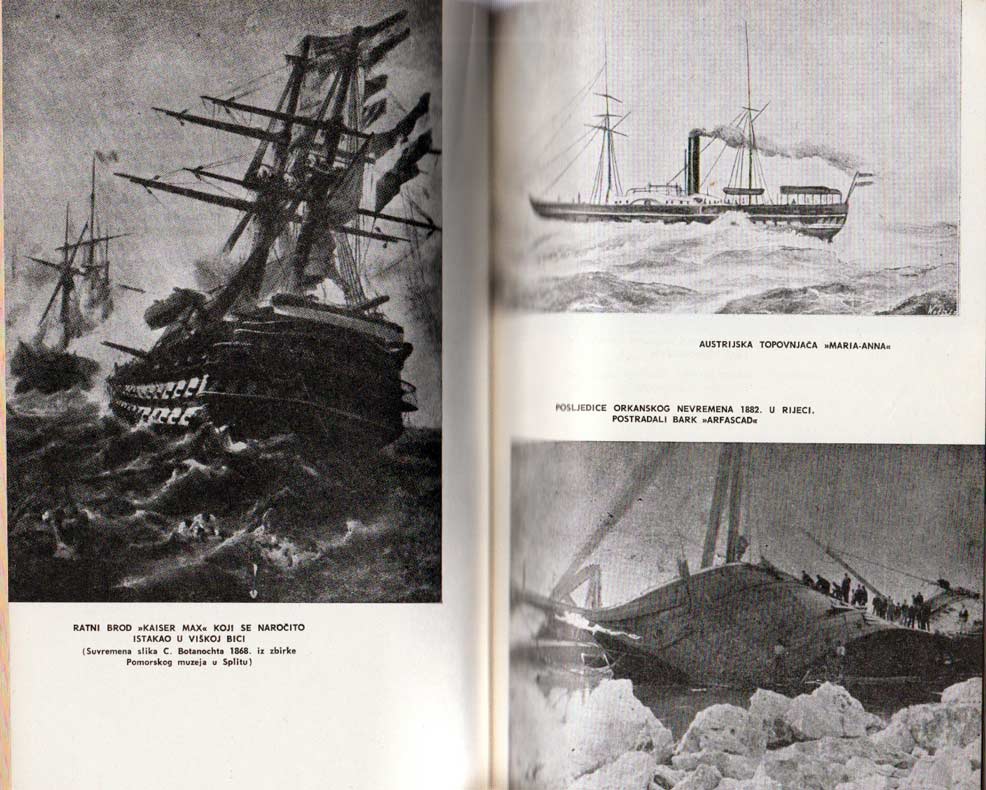 RATNI BROD »KAISER MAX« KOJI SE NAROČITO ISTAKAO U VIŠKOJ BICI
(Suvremena slika C. Botanochta 1868. iz zbirke Pomorskog muzeja u Splitu)

AUSTRIJSKA TOPOVNJAČA »MARIA-ANNA«

POSLJEDICE ORKANSKOG NEVREMENA 1882. U RIJECI. POSTRADALI BARK »ARFASCAD«